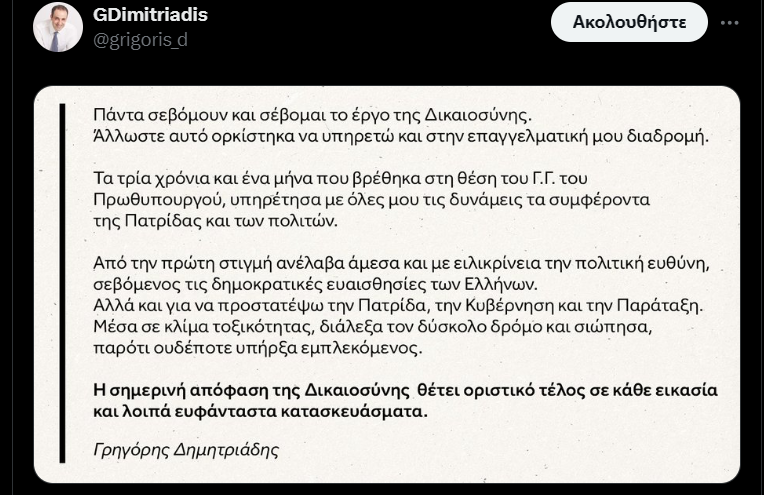 GDimitriadis
@grigoris_d

Ακολουθήστε

Πάντα σεβόμουν και σέβομαι το έργο της Δικαιοσύνης.
Άλλωστε αυτό ορκίστηκα να υπηρετώ και στην επαγγελματική μου διαδρομή.

Τα τρία χρόνια και ένα μήνα που βρέθηκα στη θέση του Γ.Γ. του Πρωθυπουργού, υπηρέτησα με όλες μου τις δυνάμεις τα συμφέροντα της Πατρίδας και των πολιτών.

Από την πρώτη στιγμή ανέλαβα άμεσα και με ειλικρίνεια την πολιτική ευθύνη, σεβόμενος τις δημοκρατικές ευαισθησίες των Ελλήνων.
Αλλά και για να προστατέψω την Πατρίδα, την Κυβέρνηση και την Παράταξη.
Μέσα σε κλίμα τοξικότητας, διάλεξα τον δύσκολο δρόμο και σιώπησα, παρότι ουδέποτε υπήρξα εμπλεκόμενος.

Η σημερινή απόφαση της Δικαιοσύνης θέτει οριστικό τέλος σε κάθε εικασία και λοιπά ευφάνταστα κατασκευάσματα.

Γρηγόρης Δημητριάδης